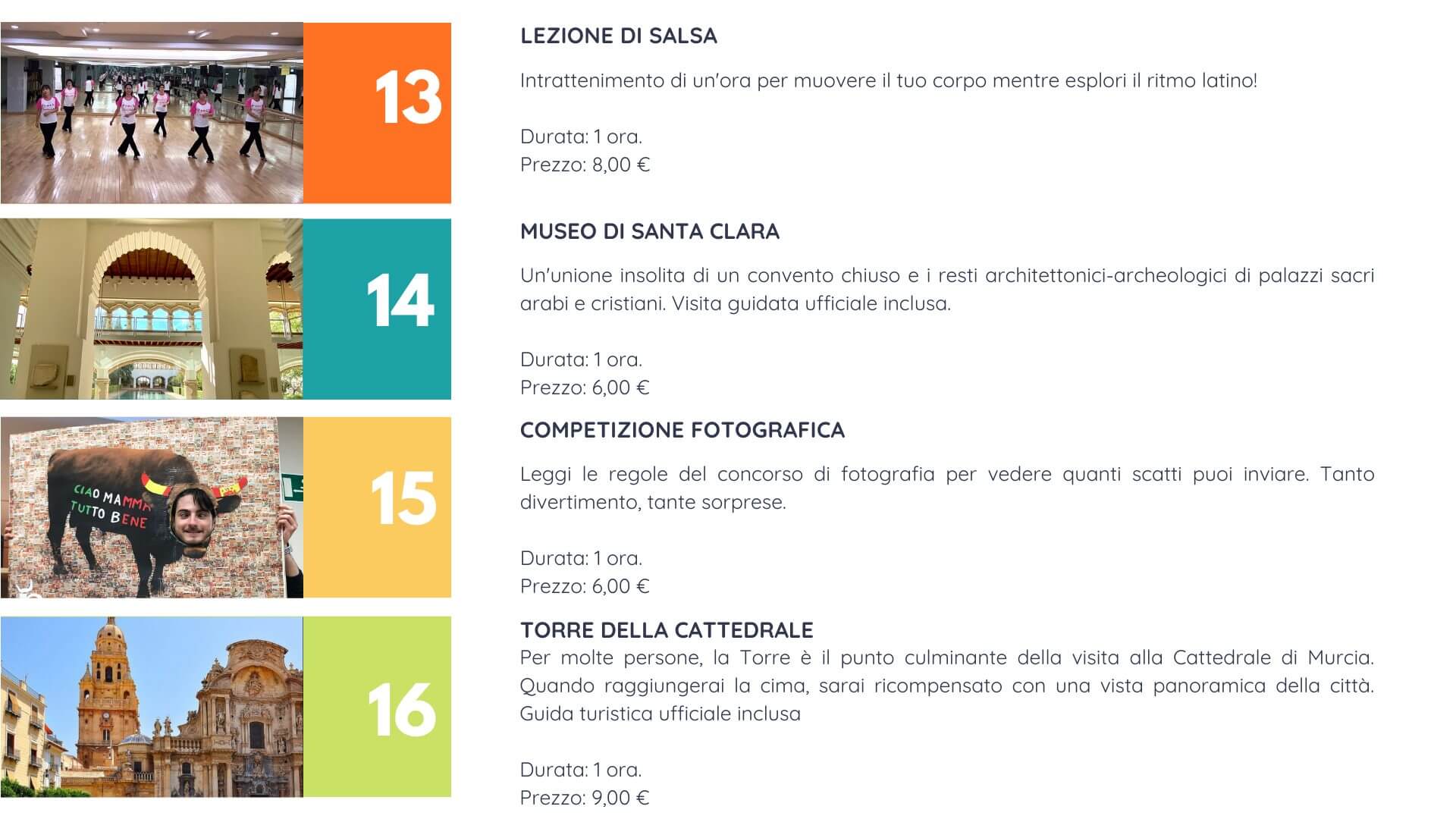 13

LEZIONE DI SALSA

Intrattenimento di un'ora per muovere il tuo corpo mentre esplori il ritmo latino!

Durata: 1 ora.
Prezzo: 8,00 €

14

MUSEO DI SANTA CLARA

Un'unione insolita di un convento chiuso e i resti architettonici-archeologici di palazzi sacri arabi e cristiani. Visita guidata ufficiale inclusa.

Durata: 1 ora.
Prezzo: 6,00 €

CIAO MAMMA TUTTO BENE

15

COMPETIZIONE FOTOGRAFICA

Leggi le regole del concorso di fotografia per vedere quanti scatti puoi inviare. Tanto divertimento, tante sorprese.

Durata: 1 ora.
Prezzo: 6,00 €

16

TORRE DELLA CATTEDRALE
Per molte persone, la Torre è il punto culminante della visita alla Cattedrale di Murcia. Quando raggiungerai la cima, sarai ricompensato con una vista panoramica della città. Guida turistica ufficiale inclusa

Durata: 1 ora.
Prezzo: 9,00 €